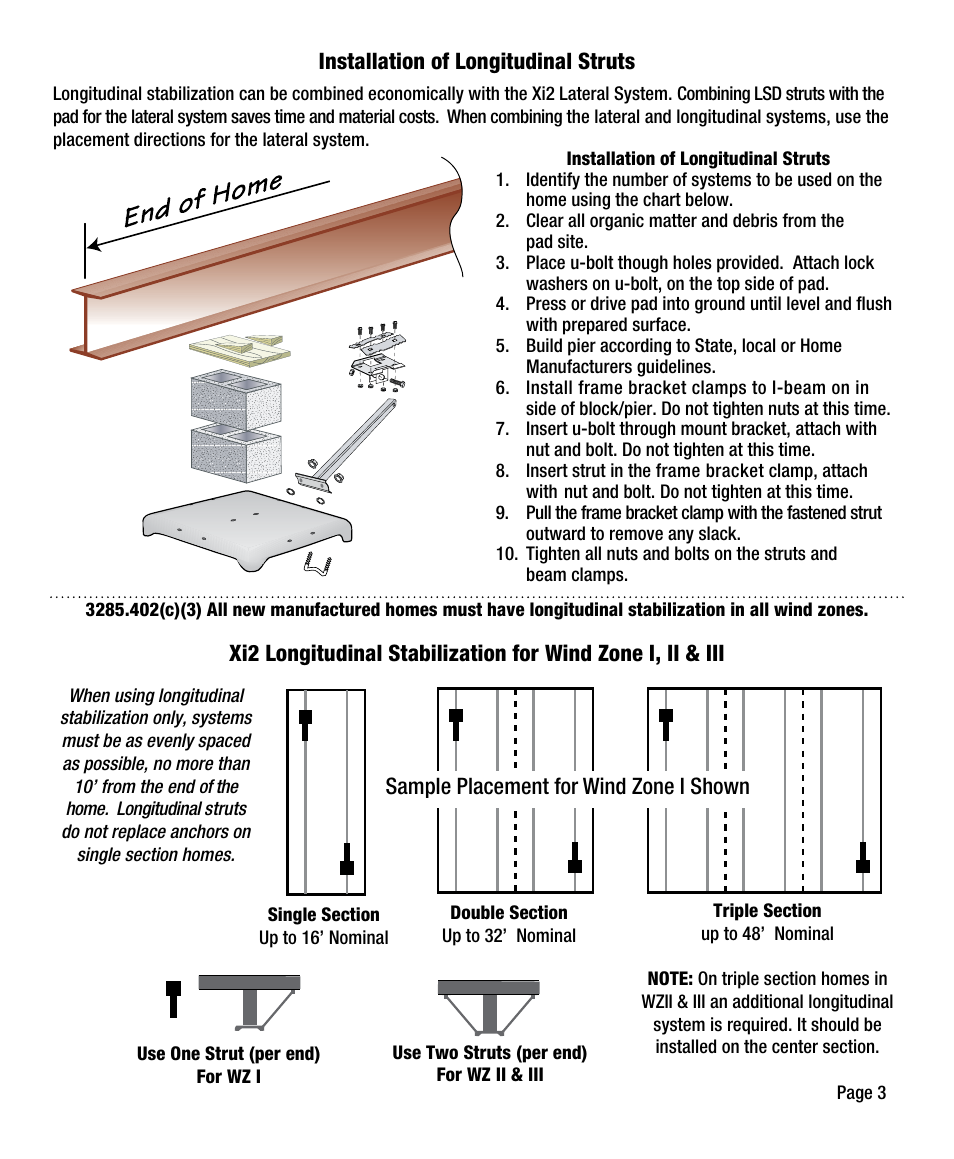 Installation of Longitudinal Struts

Longitudinal stabilization can be combined economically with the Xi2 Lateral System. Combining LSD struts with the pad for the lateral system saves time and material costs. When combining the lateral and longitudinal systems, use the placement directions for the lateral system.

End of Home

Installation of Longitudinal Struts
1. Identify the number of systems to be used on the home using the chart below.
2. Clear all organic matter and debris from the pad site.
3. Place u-bolt though holes provided. Attach lock washers on u-bolt, on the top side of pad.
4. Press or drive pad into ground until level and flush with prepared surface.
5. Build pier according to State, local or Home Manufacturers guidelines.
6. Install frame bracket clamps to I-beam on in side of block/pier. Do not tighten nuts at this time.
7. Insert u-bolt through mount bracket, attach with nut and bolt. Do not tighten at this time.
8. Insert strut in the frame bracket clamp, attach with nut and bolt. Do not tighten at this time.
9. Pull the frame bracket clamp with the fastened strut outward to remove any slack.
10. Tighten all nuts and bolts on the struts and beam clamps.

3285.402(c)(3) All new manufactured homes must have longitudinal stabilization in all wind zones.

Xi2 Longitudinal Stabilization for Wind Zone I, II & III

When using longitudinal stabilization only, systems must be as evenly spaced as possible, no more than 10' from the end of the home. Longitudinal struts do not replace anchors on single section homes.

Sample Placement for Wind Zone I Shown

Single Section
Up to 16' Nominal

Double Section
Up to 32' Nominal

Triple Section
up to 48' Nominal

Use One Strut (per end)
For WZ I

Use Two Struts (per end)
For WZ II & III

NOTE: On triple section homes in WZII & III an additional longitudinal system is required. It should be installed on the center section.

Page 3